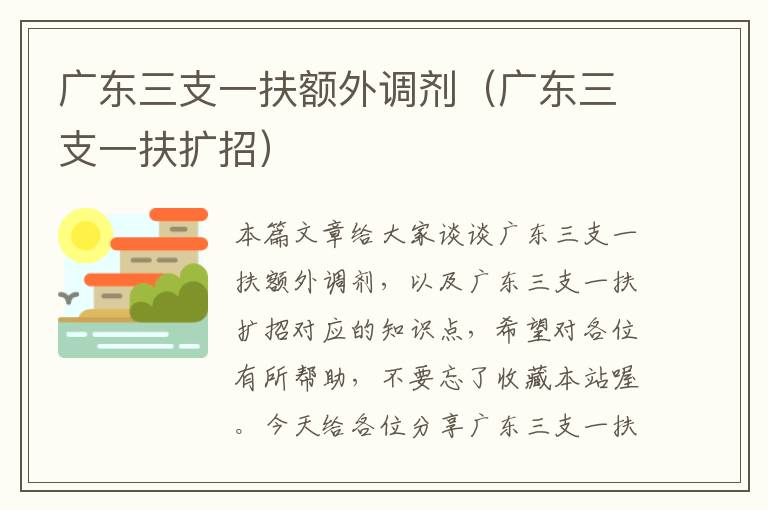 广东三支一扶额外调剂（广东三支一扶扩招）

本篇文章给大家谈谈广东三支一扶额外调剂，以及广东三支一扶扩招对应的知识点，希望对各位有所帮助，不要忘了收藏本站喔。今天给各位分享广东三支一扶